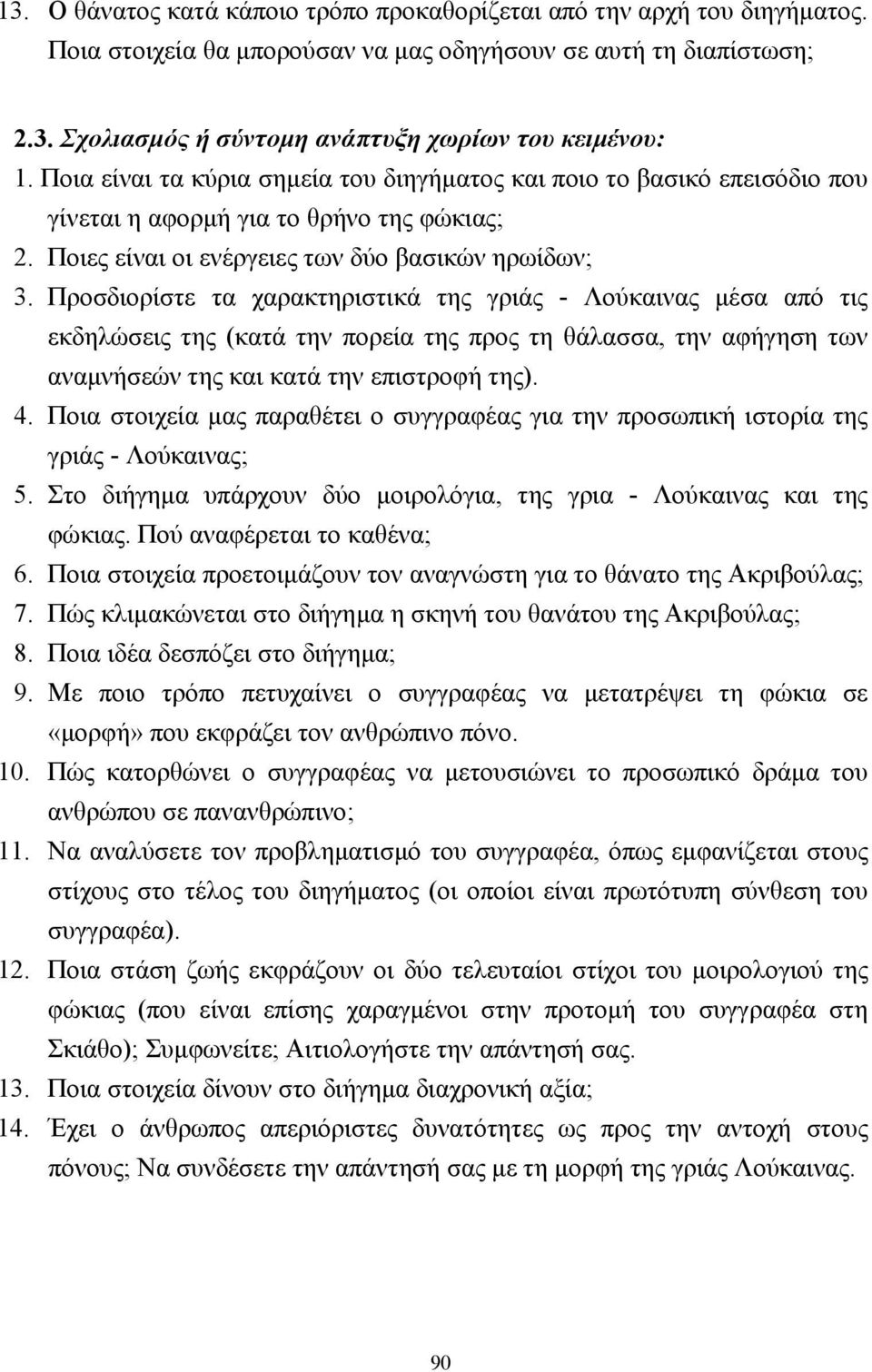 13. Ο θάνατος κατά κάποιο τρόπο προκαθορίζεται από την αρχή του διηγήματος. Ποια στοιχεία θα μπορούσαν να μας οδηγήσουν σε αυτή τη διαπίστωση;

2.3. Σχολιασμός ή σύντομη ανάπτυξη χωρίων του κειμένου:

1. Ποια είναι τα κύρια σημεία του διηγήματος και ποιο το βασικό επεισόδιο που γίνεται η αφορμή για το θρήνο της φώκιας;
2. Ποιες είναι οι ενέργειες των δύο βασικών ηρωίδων;
3. Προσδιορίστε τα χαρακτηριστικά της γριάς - Λούκαινας μέσα από τις εκδηλώσεις της (κατά την πορεία της προς τη θάλασσα, την αφήγηση των αναμνήσεών της και κατά την επιστροφή της).
4. Ποια στοιχεία μας παραθέτει ο συγγραφέας για την προσωπική ιστορία της γριάς - Λούκαινας;
5. Στο διήγημα υπάρχουν δύο μοιρολόγια, της γρια - Λούκαινας και της φώκιας. Πού αναφέρεται το καθένα;
6. Ποια στοιχεία προετοιμάζουν τον αναγνώστη για το θάνατο της Ακριβούλας;
7. Πώς κλιμακώνεται στο διήγημα η σκηνή του θανάτου της Ακριβούλας;
8. Ποια ιδέα δεσπόζει στο διήγημα;
9. Με ποιο τρόπο πετυχαίνει ο συγγραφέας να μετατρέψει τη φώκια σε «μορφή» που εκφράζει τον ανθρώπινο πόνο.
10. Πώς κατορθώνει ο συγγραφέας να μετουσιώνει το προσωπικό δράμα του ανθρώπου σε πανανθρώπινο;
11. Να αναλύσετε τον προβληματισμό του συγγραφέα, όπως εμφανίζεται στους στίχους στο τέλος του διηγήματος (οι οποίοι είναι πρωτότυπη σύνθεση του συγγραφέα).
12. Ποια στάση ζωής εκφράζουν οι δύο τελευταίοι στίχοι του μοιρολογιού της φώκιας (που είναι επίσης χαραγμένοι στην προτομή του συγγραφέα στη Σκιάθο); Συμφωνείτε; Αιτιολογήστε την απάντησή σας.
13. Ποια στοιχεία δίνουν στο διήγημα διαχρονική αξία;
14. Έχει ο άνθρωπος απεριόριστες δυνατότητες ως προς την αντοχή στους πόνους; Να συνδέσετε την απάντησή σας με τη μορφή της γριάς Λούκαινας.

90